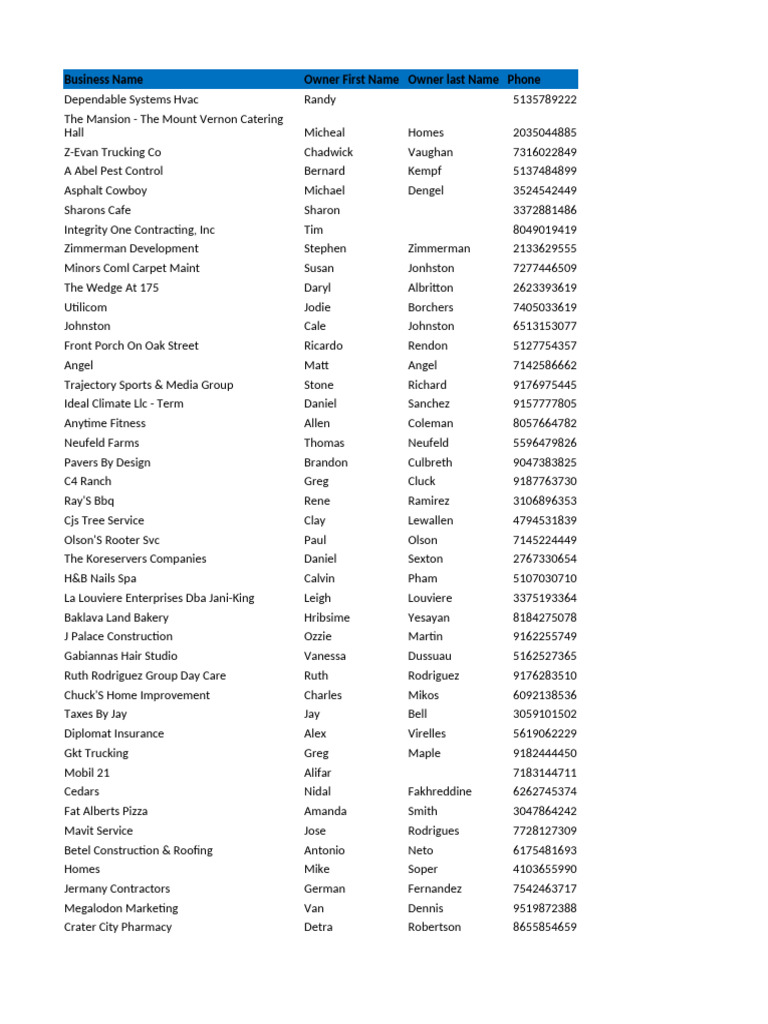 | Business Name | Owner First Name | Owner last Name | Phone |
|---|---|---|---|
| Dependable Systems Hvac | Randy | | 5135789222 |
| The Mansion - The Mount Vernon Catering Hall | Micheal | Homes | 2035044885 |
| Z-Evan Trucking Co | Chadwick | Vaughan | 7316022849 |
| A Abel Pest Control | Bernard | Kempf | 5137484899 |
| Asphalt Cowboy | Michael | Dengel | 3524542449 |
| Sharons Cafe | Sharon | | 3372881486 |
| Integrity One Contracting, Inc | Tim | | 8049019419 |
| Zimmerman Development | Stephen | Zimmerman | 2133629555 |
| Minors Coml Carpet Maint | Susan | Jonhston | 7277446509 |
| The Wedge At 175 | Daryl | Albritton | 2623393619 |
| Utilicom | Jodie | Borchers | 7405033619 |
| Johnston | Cale | Johnston | 6513153077 |
| Front Porch On Oak Street | Ricardo | Rendon | 5127754357 |
| Angel | Matt | Angel | 7142586662 |
| Trajectory Sports & Media Group | Stone | Richard | 9176975445 |
| Ideal Climate Llc - Term | Daniel | Sanchez | 9157777805 |
| Anytime Fitness | Allen | Coleman | 8057664782 |
| Neufeld Farms | Thomas | Neufeld | 5596479826 |
| Pavers By Design | Brandon | Culbreth | 9047383825 |
| C4 Ranch | Greg | Cluck | 9187763730 |
| Ray'S Bbq | Rene | Ramirez | 3106896353 |
| Cjs Tree Service | Clay | Lewallen | 4794531839 |
| Olson'S Rooter Svc | Paul | Olson | 7145224449 |
| The Koreservers Companies | Daniel | Sexton | 2767330654 |
| H&B Nails Spa | Calvin | Pham | 5107030710 |
| La Louviere Enterprises Dba Jani-King | Leigh | Louviere | 3375193364 |
| Baklava Land Bakery | Hribsime | Yesayan | 8184275078 |
| J Palace Construction | Ozzie | Martin | 9162255749 |
| Gabiannas Hair Studio | Vanessa | Dussuau | 5162527365 |
| Ruth Rodriguez Group Day Care | Ruth | Rodriguez | 9176283510 |
| Chuck'S Home Improvement | Charles | Mikos | 6092138536 |
| Taxes By Jay | Jay | Bell | 3059101502 |
| Diplomat Insurance | Alex | Virelles | 5619062229 |
| Gkt Trucking | Greg | Maple | 9182444450 |
| Mobil 21 | Alifar | | 7183144711 |
| Cedars | Nidal | Fakhreddine | 6262745374 |
| Fat Alberts Pizza | Amanda | Smith | 3047864242 |
| Mavit Service | Jose | Rodrigues | 7728127309 |
| Betel Construction & Roofing | Antonio | Neto | 6175481693 |
| Homes | Mike | Soper | 4103655990 |
| Jermany Contractors | German | Fernandez | 7542463717 |
| Megalodon Marketing | Van | Dennis | 9519872388 |
| Crater City Pharmacy | Detra | Robertson | 8655854659 |